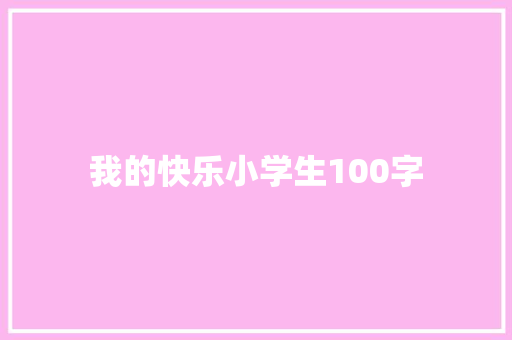 我的快乐小学生100字